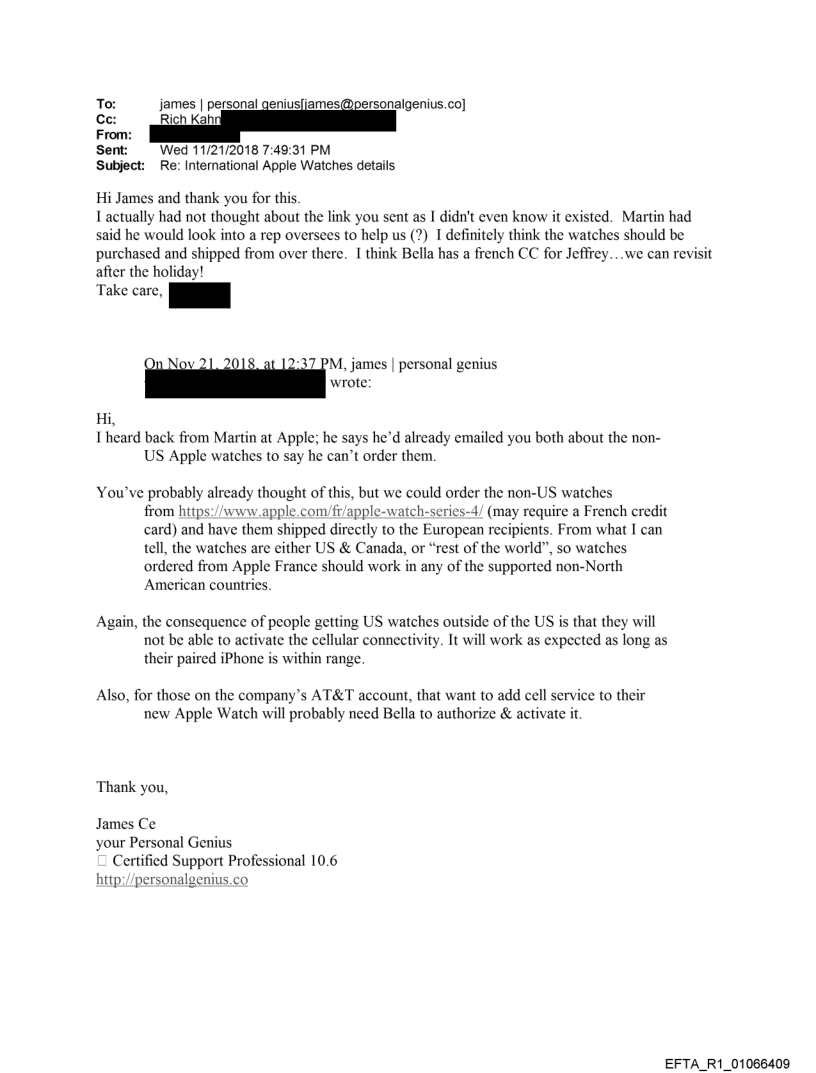 To: james | personal genius[james@personalgenius.co]
Cc: Rich Kahn
From:
Sent: Wed 11/21/2018 7:49:31 PM
Subject: Re: International Apple Watches details

Hi James and thank you for this.
I actually had not thought about the link you sent as I didn't even know it existed. Martin had said he would look into a rep oversees to help us (?) I definitely think the watches should be purchased and shipped from over there. I think Bella has a french CC for Jeffrey…we can revisit after the holiday!
Take care,

On Nov 21, 2018, at 12:37 PM, james | personal genius wrote:

Hi,
I heard back from Martin at Apple; he says he'd already emailed you both about the non-US Apple watches to say he can't order them.

You've probably already thought of this, but we could order the non-US watches from https://www.apple.com/fr/apple-watch-series-4/ (may require a French credit card) and have them shipped directly to the European recipients. From what I can tell, the watches are either US & Canada, or "rest of the world", so watches ordered from Apple France should work in any of the supported non-North American countries.

Again, the consequence of people getting US watches outside of the US is that they will not be able to activate the cellular connectivity. It will work as expected as long as their paired iPhone is within range.

Also, for those on the company's AT&T account, that want to add cell service to their new Apple Watch will probably need Bella to authorize & activate it.

Thank you,

James Ce
your Personal Genius
 Certified Support Professional 10.6
http://personalgenius.co

EFTA_R1_01066409